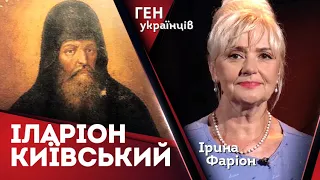 ГЕН українців

ІЛАРІОН КИЇВСЬКИЙ

Ірина Фаріон